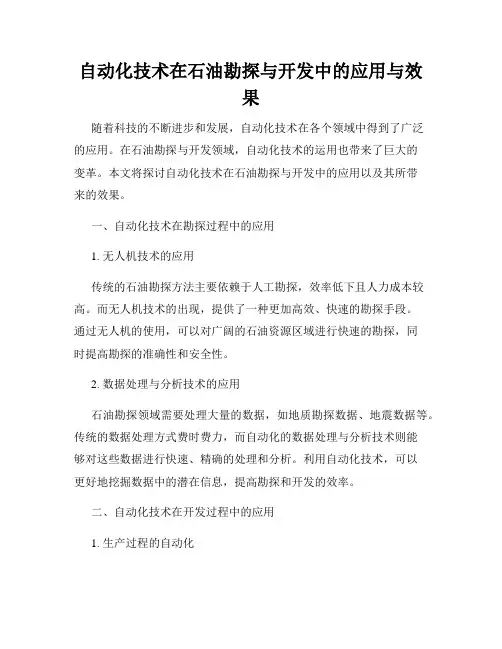 自动化技术在石油勘探与开发中的应用与效果

随着科技的不断进步和发展，自动化技术在各个领域中得到了广泛的应用。在石油勘探与开发领域，自动化技术的运用也带来了巨大的变革。本文将探讨自动化技术在石油勘探与开发中的应用以及其所带来的效果。

一、自动化技术在勘探过程中的应用

1. 无人机技术的应用

传统的石油勘探方法主要依赖于人工勘探，效率低下且人力成本较高。而无人机技术的出现，提供了一种更加高效、快速的勘探手段。通过无人机的使用，可以对广阔的石油资源区域进行快速的勘探，同时提高勘探的准确性和安全性。

2. 数据处理与分析技术的应用

石油勘探领域需要处理大量的数据，如地质勘探数据、地震数据等。传统的数据处理方式费时费力，而自动化的数据处理与分析技术则能够对这些数据进行快速、精确的处理和分析。利用自动化技术，可以更好地挖掘数据中的潜在信息，提高勘探和开发的效率。

二、自动化技术在开发过程中的应用

1. 生产过程的自动化